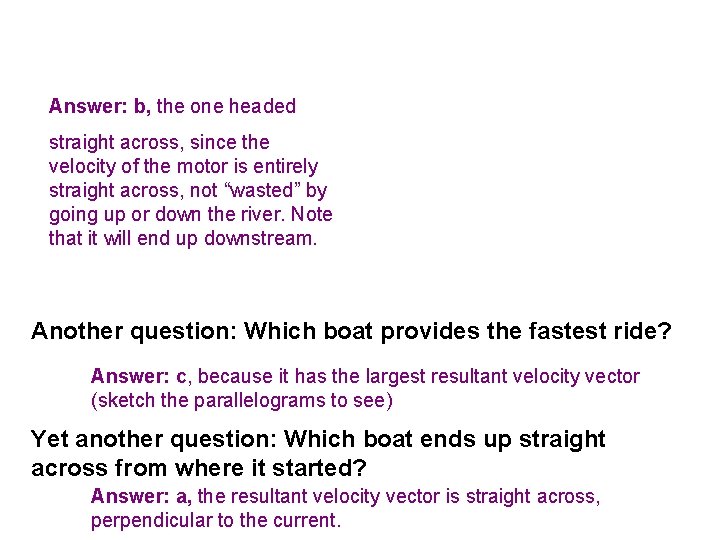 Answer: b, the one headed

straight across, since the velocity of the motor is entirely straight across, not "wasted" by going up or down the river. Note that it will end up downstream.

Another question: Which boat provides the fastest ride?

Answer: c, because it has the largest resultant velocity vector (sketch the parallelograms to see)

Yet another question: Which boat ends up straight across from where it started?

Answer: a, the resultant velocity vector is straight across, perpendicular to the current.